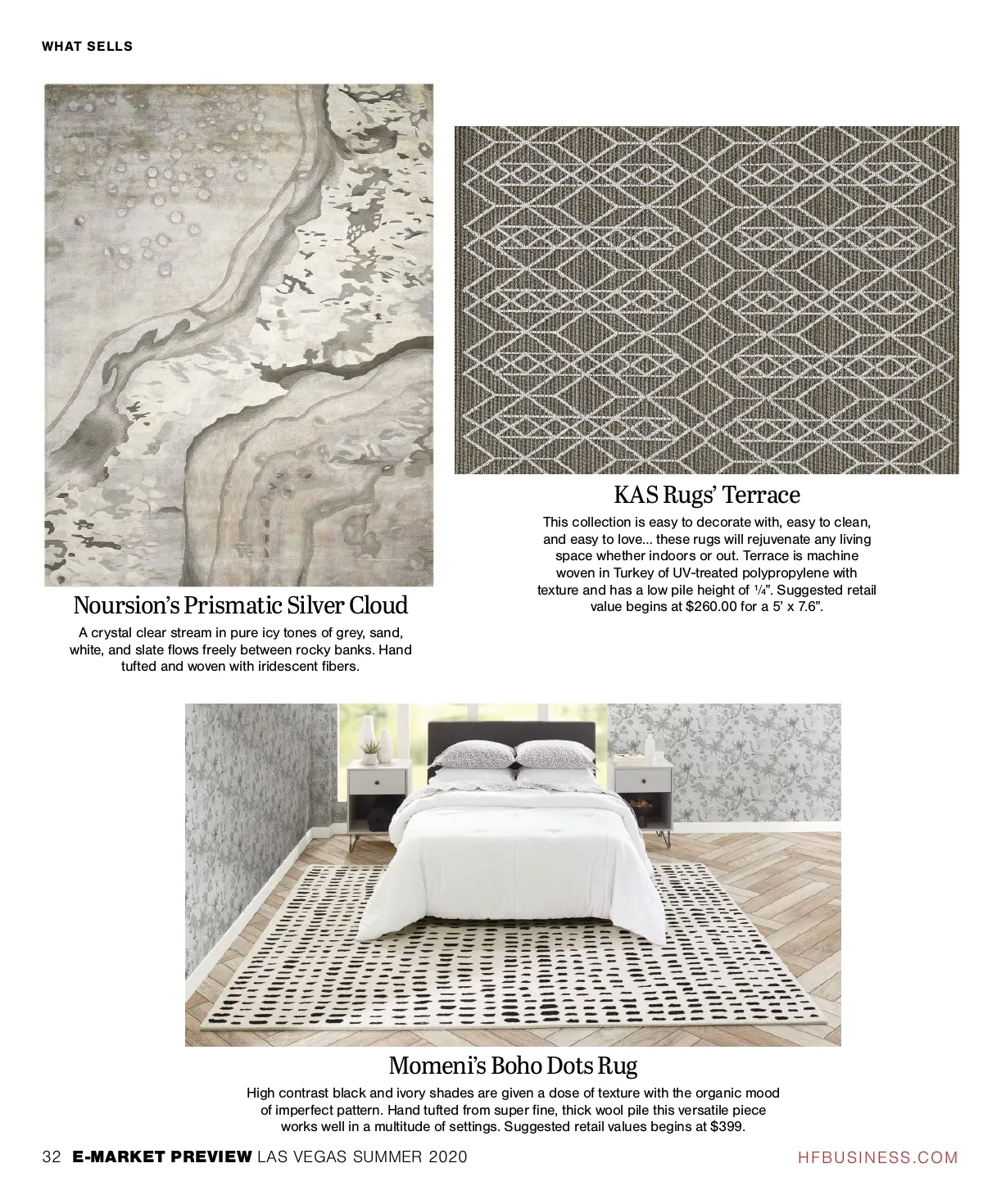 WHAT SELLS

Noursion's Prismatic Silver Cloud

A crystal clear stream in pure icy tones of grey, sand, white, and slate flows freely between rocky banks. Hand tufted and woven with iridescent fibers.

KAS Rugs' Terrace

This collection is easy to decorate with, easy to clean, and easy to love... these rugs will rejuvenate any living space whether indoors or out. Terrace is machine woven in Turkey of UV-treated polypropylene with texture and has a low pile height of ¼". Suggested retail value begins at $260.00 for a 5' x 7.6".

Momeni's Boho Dots Rug

High contrast black and ivory shades are given a dose of texture with the organic mood of imperfect pattern. Hand tufted from super fine, thick wool pile this versatile piece works well in a multitude of settings. Suggested retail values begins at $399.

32 E-MARKET PREVIEW LAS VEGAS SUMMER 2020

HFBUSINESS.COM